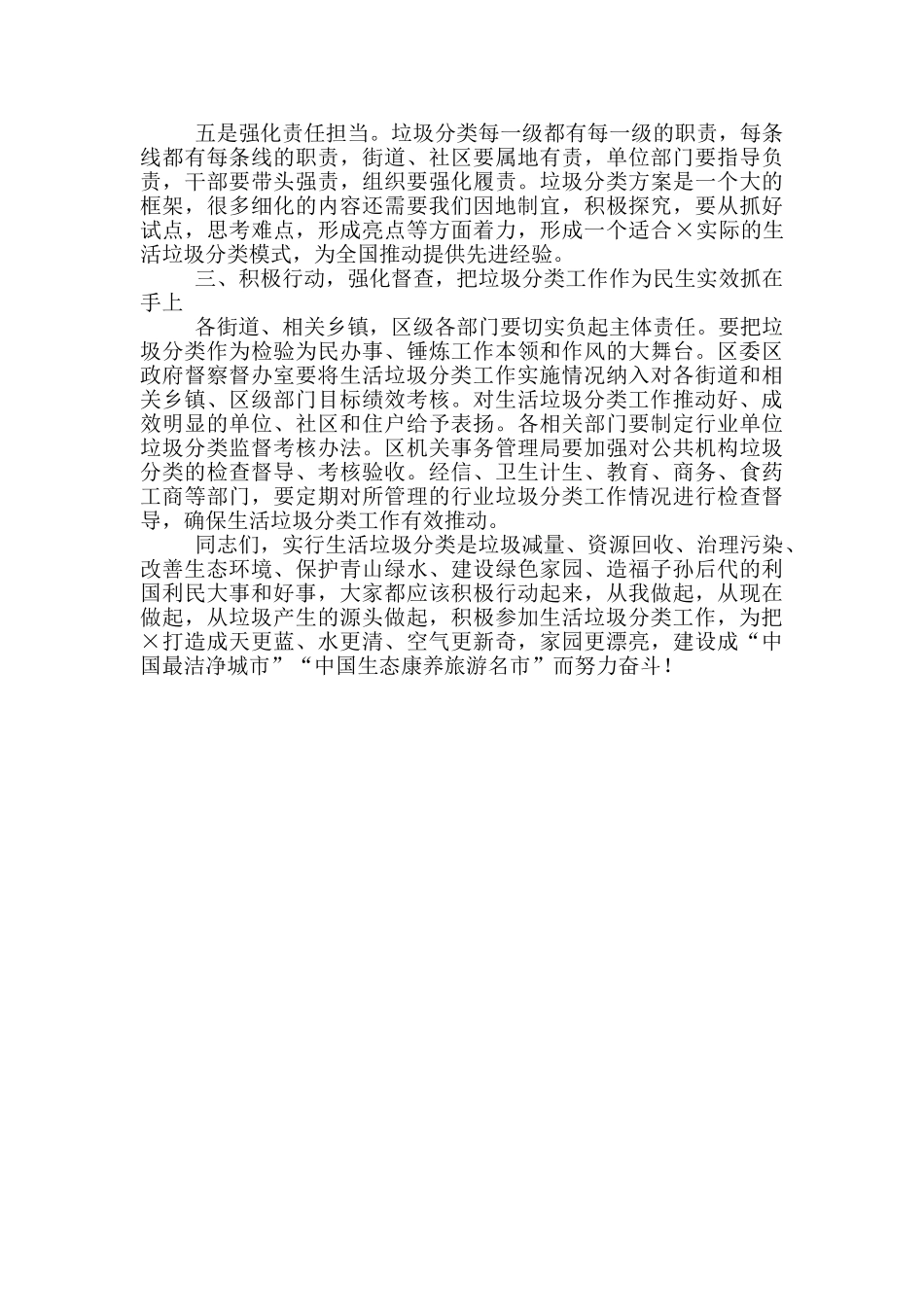 五是强化责任担当。垃圾分类每一级都有每一级的职责，每条线都有每条线的职责，街道、社区要属地有责，单位部门要指导负责，干部要带头强责，组织要强化履责。垃圾分类方案是一个大的框架，很多细化的内容还需要我们因地制宜，积极探究，要从抓好试点，思考难点，形成亮点等方面着力，形成一个适合×实际的生活垃圾分类模式，为全国推动提供先进经验。

三、积极行动，强化督查，把垃圾分类工作作为民生实效抓在手上

各街道、相关乡镇，区级各部门要切实负起主体责任。要把垃圾分类作为检验为民办事、锤炼工作本领和作风的大舞台。区委区政府督察督办室要将生活垃圾分类工作实施情况纳入对各街道和相关乡镇、区级部门目标绩效考核。对生活垃圾分类工作推动好、成效明显的单位、社区和住户给予表扬。各相关部门要制定行业单位垃圾分类监督考核办法。区机关事务管理局要加强对公共机构垃圾分类的检查督导、考核验收。经信、卫生计生、教育、商务、食药工商等部门，要定期对所管理的行业垃圾分类工作情况进行检查督导，确保生活垃圾分类工作有效推动。

同志们，实行生活垃圾分类是垃圾减量、资源回收、治理污染、改善生态环境、保护青山绿水、建设绿色家园、造福子孙后代的利国利民大事和好事，大家都应该积极行动起来，从我做起，从现在做起，从垃圾产生的源头做起，积极参加生活垃圾分类工作，为把×打造成天更蓝、水更清、空气更新奇，家园更漂亮，建设成“中国最洁净城市”“中国生态康养旅游名市”而努力奋斗！